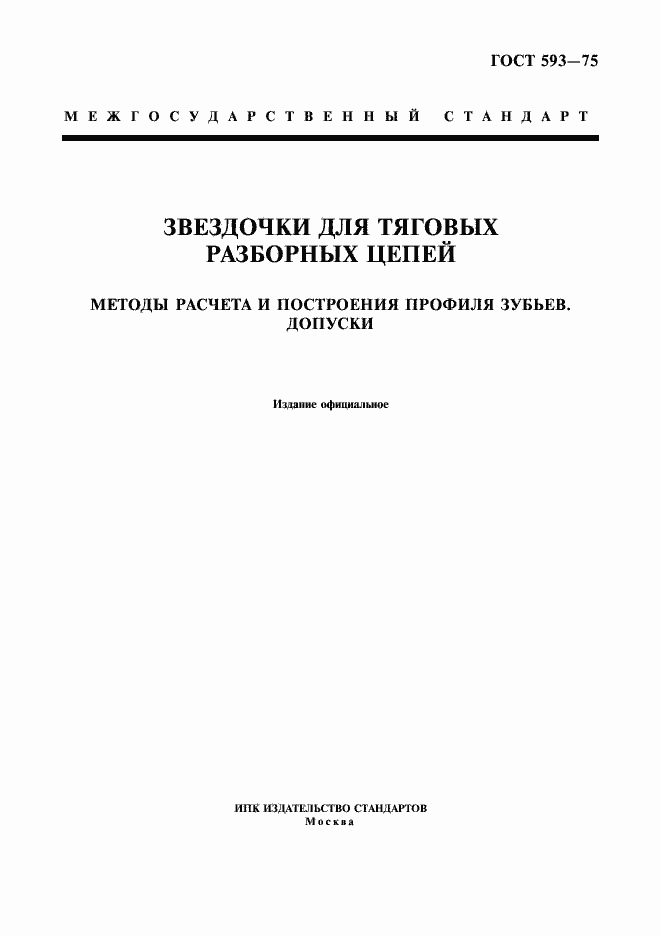 ГОСТ 593—75

МЕЖГОСУДАРСТВЕННЫЙ СТАНДАРТ

ЗВЕЗДОЧКИ ДЛЯ ТЯГОВЫХ РАЗБОРНЫХ ЦЕПЕЙ

МЕТОДЫ РАСЧЕТА И ПОСТРОЕНИЯ ПРОФИЛЯ ЗУБЬЕВ. ДОПУСКИ

Издание официальное

ИПК ИЗДАТЕЛЬСТВО СТАНДАРТОВ
Москва